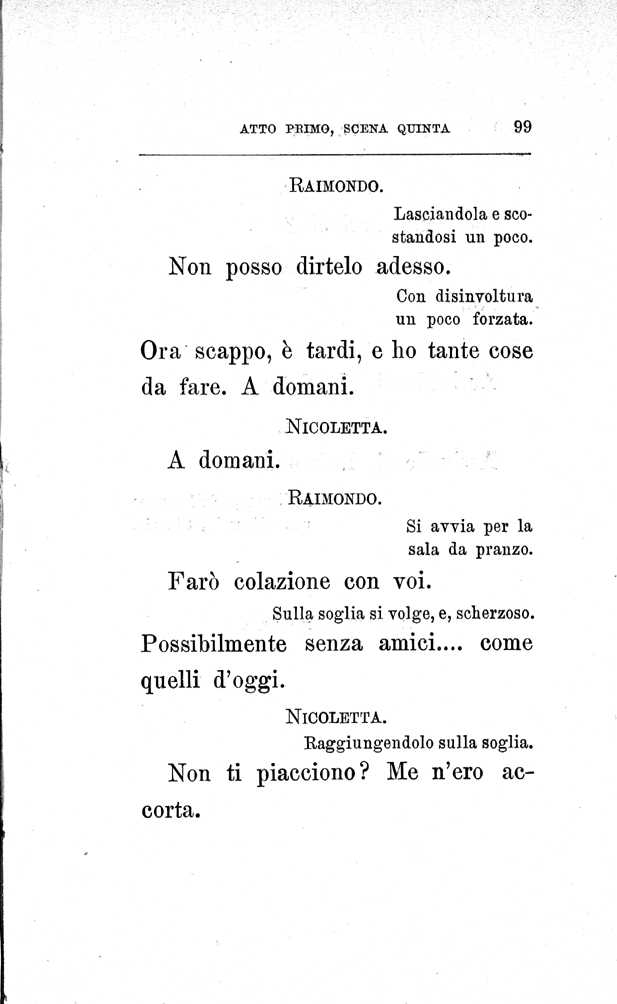 ATTO PRIMO, SCENA QUINTA 99

RAIMONDO.

Lasciandola e scostandosi un poco.

Non posso dirtelo adesso.

Con disinvoltura un poco forzata.

Ora scappo, è tardi, e ho tante cose da fare. A domani.

NICOLETTA.

A domani.

RAIMONDO.

Si avvia per la sala da pranzo.

Farò colazione con voi.

Sulla soglia si volge, e, scherzoso.

Possibilmente senza amici.... come quelli d'oggi.

NICOLETTA.

Raggiungendolo sulla soglia.

Non ti piacciono? Me n'ero accorta.